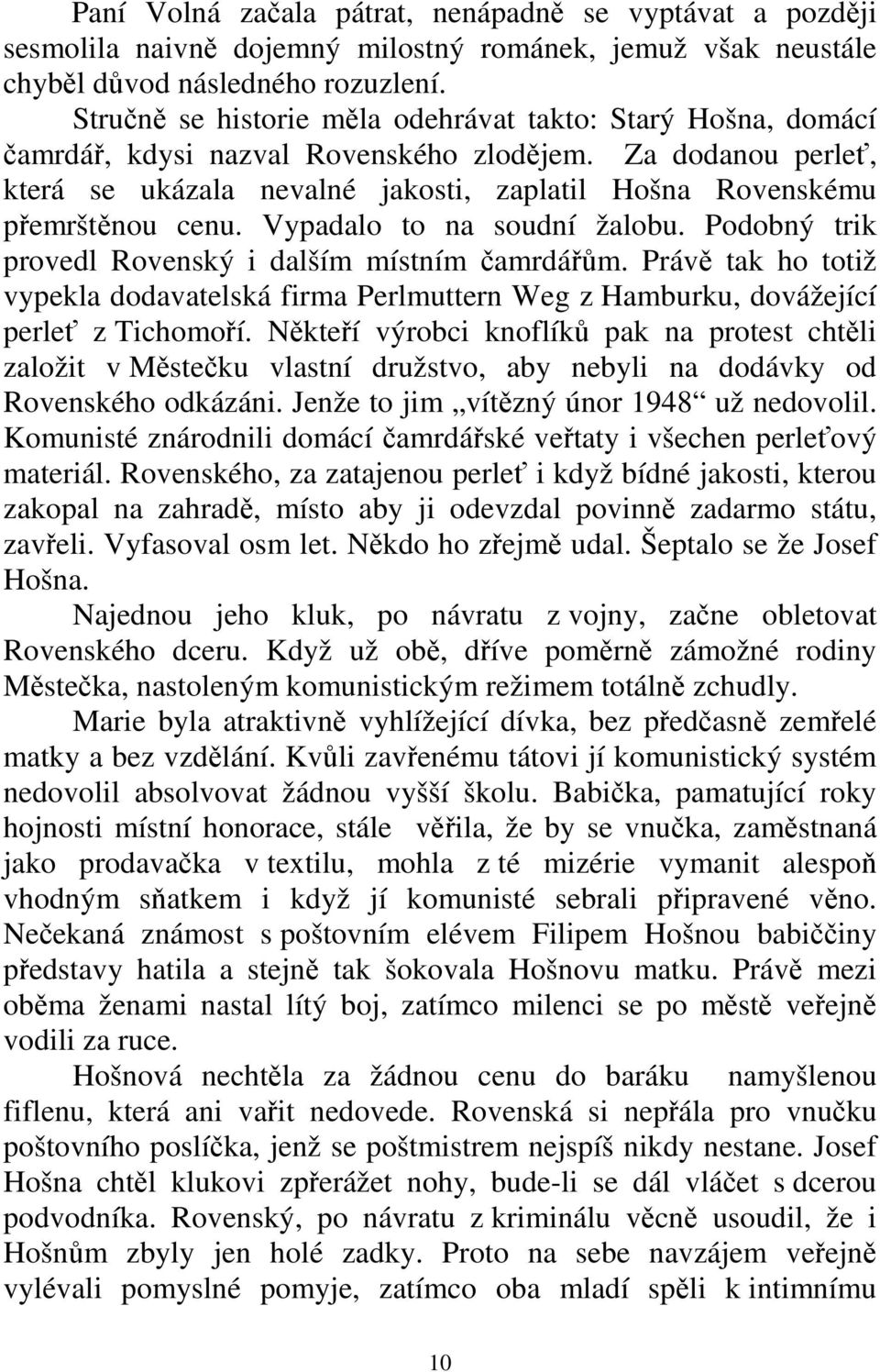 Paní Volná začala pátrat, nenápadně se vyptávat a později sesmolila naivně dojemný milostný románek, jemuž však neustále chyběl důvod následného rozuzlení.

Stručně se historie měla odehrávat takto: Starý Hošna, domácí čamrdář, kdysi nazval Rovenského zlodějem. Za dodanou perleť, která se ukázala nevalné jakosti, zaplatil Hošna Rovenskému přemrštěnou cenu. Vypadalo to na soudní žalobu. Podobný trik provedl Rovenský i dalším místním čamrdářům. Právě tak ho totiž vypekla dodavatelská firma Perlmuttern Weg z Hamburku, dovážející perleť z Tichomoří. Někteří výrobci knoflíků pak na protest chtěli založit v Městečku vlastní družstvo, aby nebyli na dodávky od Rovenského odkázáni. Jenže to jim „vítězný únor 1948“ už nedovolil. Komunisté znárodnili domácí čamrdářské veřtaty i všechen perleťový materiál. Rovenského, za zatajenou perleť i když bídné jakosti, kterou zakopal na zahradě, místo aby ji odevzdal povinně zadarmo státu, zavřeli. Vyfasoval osm let. Někdo ho zřejmě udal. Šeptalo se že Josef Hošna.

Najednou jeho kluk, po návratu z vojny, začne obletovat Rovenského dceru. Když už obě, dříve poměrně zámožné rodiny Městečka, nastoleným komunistickým režimem totálně zchudly.

Marie byla atraktivně vyhlížející dívka, bez předčasně zemřelé matky a bez vzdělání. Kvůli zavřenému tátovi jí komunistický systém nedovolil absolvovat žádnou vyšší školu. Babička, pamatující roky hojnosti místní honorace, stále věřila, že by se vnučka, zaměstnaná jako prodavačka v textilu, mohla z té mizérie vymanit alespoň vhodným sňatkem i když jí komunisté sebrali připravené věno. Nečekaná známost s poštovním elévem Filipem Hošnou babiččiny představy hatila a stejně tak šokovala Hošnovu matku. Právě mezi oběma ženami nastal lítý boj, zatímco milenci se po městě veřejně vodili za ruce.

Hošnová nechtěla za žádnou cenu do baráku namyšlenou fiflenu, která ani vařit nedovede. Rovenská si nepřála pro vnučku poštovního poslíčka, jenž se poštmistrem nejspíš nikdy nestane. Josef Hošna chtěl klukovi zpřerážet nohy, bude-li se dál vláčet s dcerou podvodníka. Rovenský, po návratu z kriminálu věcně usoudil, že i Hošnům zbyly jen holé zadky. Proto na sebe navzájem veřejně vylévali pomyslné pomyje, zatímco oba mladí spěli k intimnímu

10